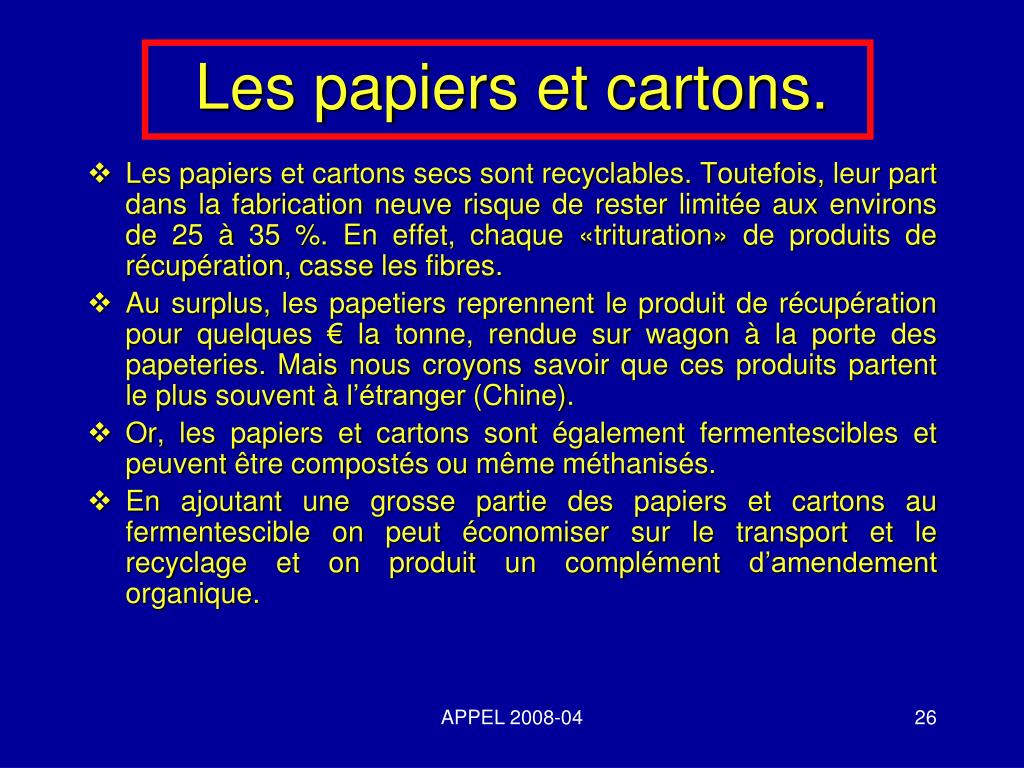 Les papiers et cartons.

❖ Les papiers et cartons secs sont recyclables. Toutefois, leur part dans la fabrication neuve risque de rester limitée aux environs de 25 à 35 %. En effet, chaque «trituration» de produits de récupération, casse les fibres.

❖ Au surplus, les papetiers reprennent le produit de récupération pour quelques € la tonne, rendue sur wagon à la porte des papeteries. Mais nous croyons savoir que ces produits partent le plus souvent à l'étranger (Chine).

❖ Or, les papiers et cartons sont également fermentescibles et peuvent être compostés ou même méthanisés.

❖ En ajoutant une grosse partie des papiers et cartons au fermentescible on peut économiser sur le transport et le recyclage et on produit un complément d'amendement organique.

APPEL 2008-04

26